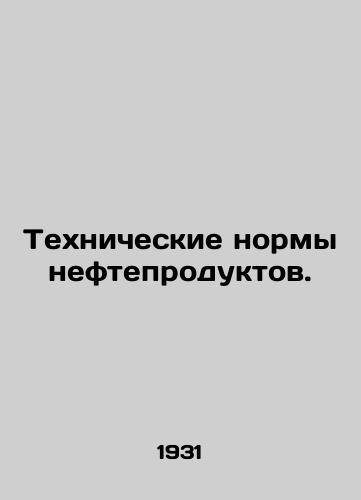 Технические нормы нефтепродуктов.

1931